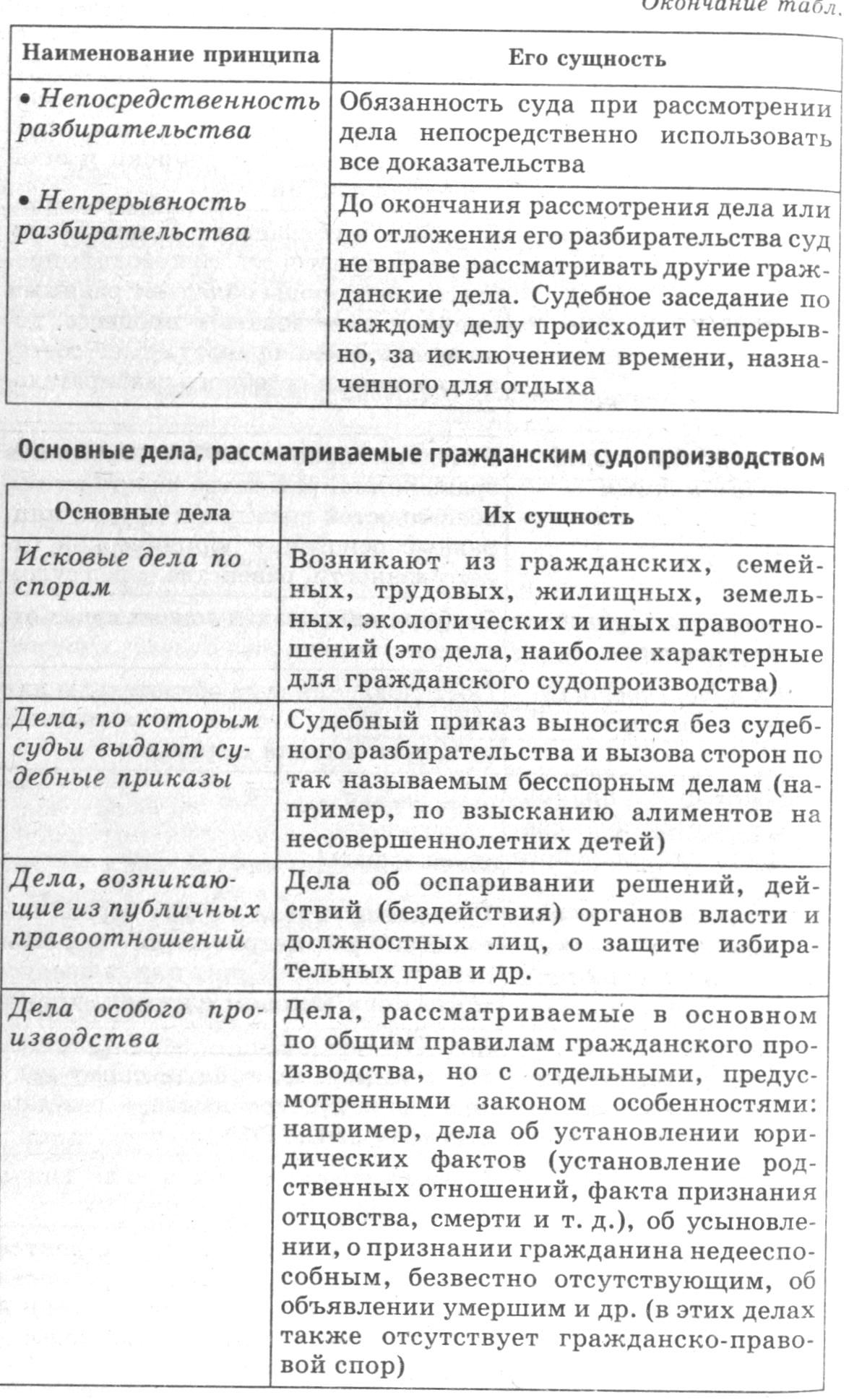 Окончание табл.

| Наименование принципа | Его сущность |
|---|---|
| • Непосредственность разбирательства | Обязанность суда при рассмотрении дела непосредственно использовать все доказательства |
| • Непрерывность разбирательства | До окончания рассмотрения дела или до отложения его разбирательства суд не вправе рассматривать другие гражданские дела. Судебное заседание по каждому делу происходит непрерывно, за исключением времени, назначенного для отдыха |

Основные дела, рассматриваемые гражданским судопроизводством

| Основные дела | Их сущность |
|---|---|
| Исковые дела по спорам | Возникают из гражданских, семейных, трудовых, жилищных, земельных, экологических и иных правоотношений (это дела, наиболее характерные для гражданского судопроизводства) |
| Дела, по которым судьи выдают судебные приказы | Судебный приказ выносится без судебного разбирательства и вызова сторон по так называемым бесспорным делам (например, по взысканию алиментов на несовершеннолетних детей) |
| Дела, возникающие из публичных правоотношений | Дела об оспаривании решений, действий (бездействия) органов власти и должностных лиц, о защите избирательных прав и др. |
| Дела особого производства | Дела, рассматриваемые в основном по общим правилам гражданского производства, но с отдельными, предусмотренными законом особенностями: например, дела об установлении юридических фактов (установление родственных отношений, факта признания отцовства, смерти и т. д.), об усыновлении, о признании гражданина недееспособным, безвестно отсутствующим, об объявлении умершим и др. (в этих делах также отсутствует гражданско-правовой спор) |